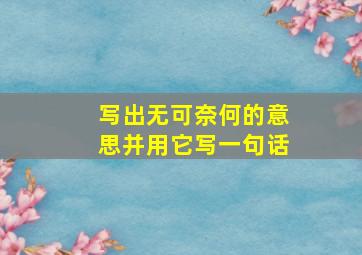 写出无可奈何的意思并用它写一句话